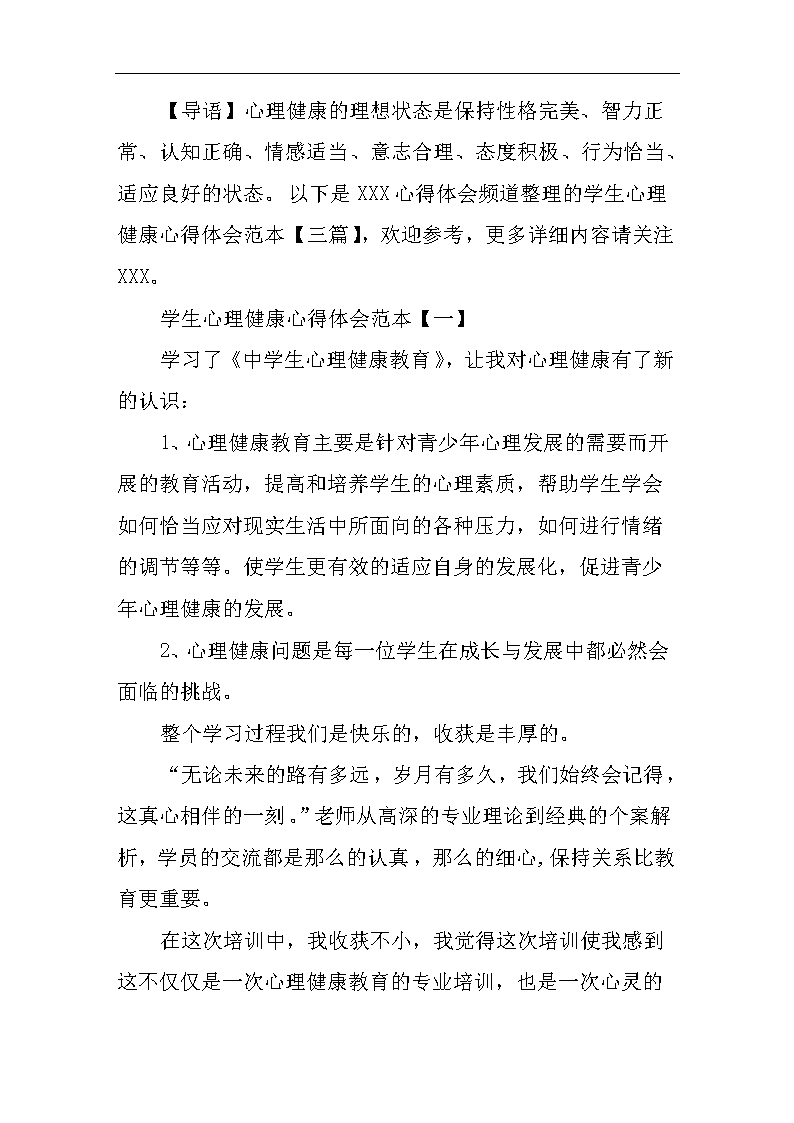 【导语】心理健康的理想状态是保持性格完美、智力正常、认知正确、情感适当、意志合理、态度积极、行为恰当、适应良好的状态。以下是XXX心得体会频道整理的学生心理健康心得体会范本【三篇】，欢迎参考，更多详细内容请关注XXX。

学生心理健康心得体会范本【一】

学习了《中学生心理健康教育》，让我对心理健康有了新的认识：

1、心理健康教育主要是针对青少年心理发展的需要而开展的教育活动，提高和培养学生的心理素质，帮助学生学会如何恰当应对现实生活中所面向的各种压力，如何进行情绪的调节等等。使学生更有效的适应自身的发展化，促进青少年心理健康的发展。

2、心理健康问题是每一位学生在成长与发展中都必然会面临的挑战。

整个学习过程我们是快乐的，收获是丰厚的。

“无论未来的路有多远，岁月有多久，我们始终会记得，这真心相伴的一刻。”老师从高深的专业理论到经典的个案解析，学员的交流都是那么的认真，那么的细心，保持关系比教育更重要。

在这次培训中，我收获不小，我觉得这次培训使我感到这不仅仅是一次心理健康教育的专业培训，也是一次心灵的